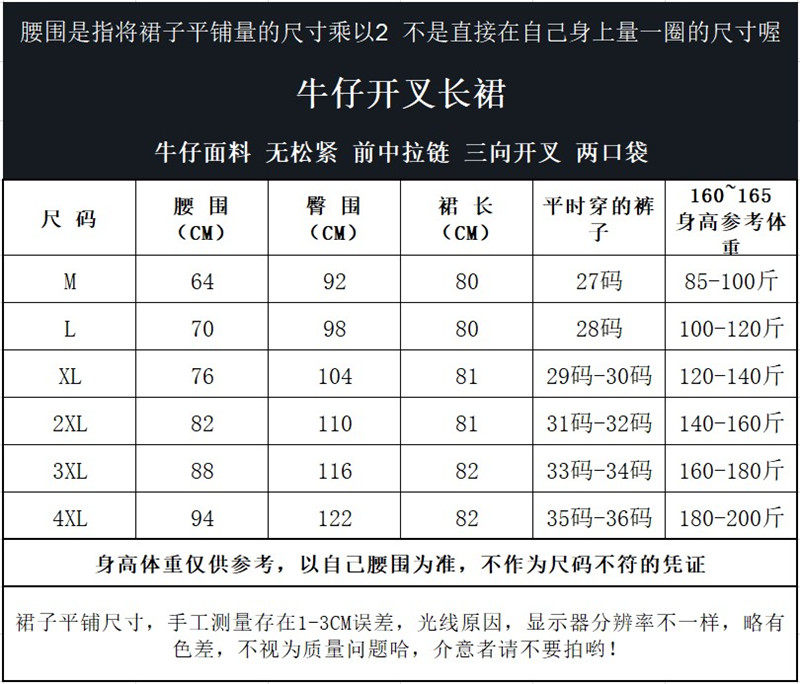 腰围是指将裙子平铺量的尺寸乘以2 不是直接在自己身上量一圈的尺寸喔

牛仔开叉长裙

牛仔面料 无松紧 前中拉链 三向开叉 两口袋

| 尺 码 | 腰 围（CM） | 臀 围（CM） | 裙 长（CM） | 平时穿的裤子 | 160~165 身高参考体重 |
|---|---|---|---|---|---|
| M | 64 | 92 | 80 | 27码 | 85-100斤 |
| L | 70 | 98 | 80 | 28码 | 100-120斤 |
| XL | 76 | 104 | 81 | 29码-30码 | 120-140斤 |
| 2XL | 82 | 110 | 81 | 31码-32码 | 140-160斤 |
| 3XL | 88 | 116 | 82 | 33码-34码 | 160-180斤 |
| 4XL | 94 | 122 | 82 | 35码-36码 | 180-200斤 |

身高体重仅供参考，以自己腰围为准，不作为尺码不符的凭证

裙子平铺尺寸，手工测量存在1-3CM误差，光线原因，显示器分辨率不一样，略有色差，不视为质量问题哈，介意者请不要拍哟！